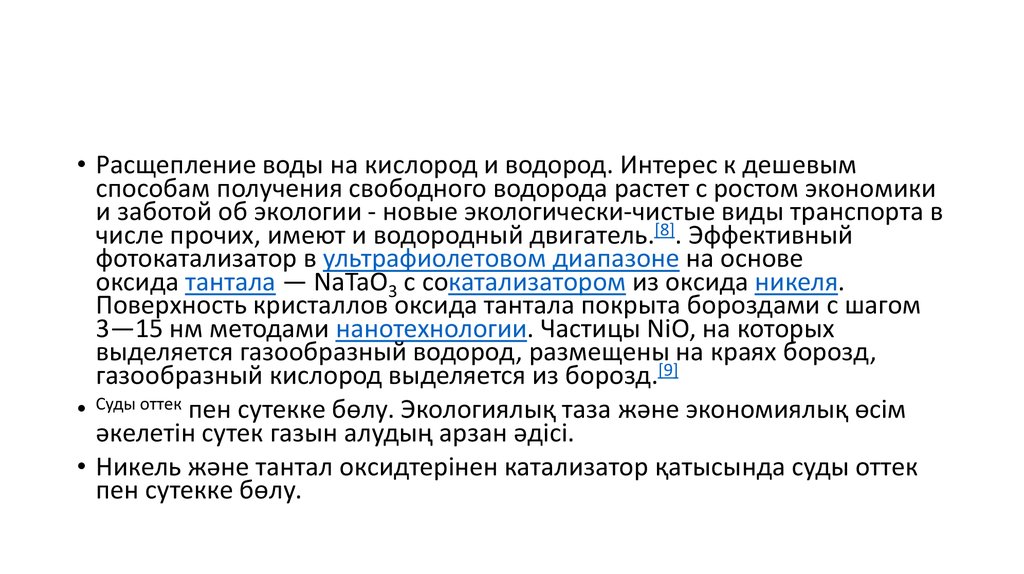 • Расщепление воды на кислород и водород. Интерес к дешевым способам получения свободного водорода растет с ростом экономики и заботой об экологии - новые экологически-чистые виды транспорта в числе прочих, имеют и водородный двигатель.[8]. Эффективный фотокатализатор в ультрафиолетовом диапазоне на основе оксида тантала — $NaTaO_3$ с сокатализатором из оксида никеля. Поверхность кристаллов оксида тантала покрыта бороздами с шагом 3—15 нм методами нанотехнологии. Частицы NiO, на которых выделяется газообразный водород, размещены на краях борозд, газообразный кислород выделяется из борозд.[9]

• Суды оттек пен сутекке бөлу. Экологиялық таза және экономиялық өсім әкелетін сутек газын алудың арзан әдісі.

• Никель және тантал оксидтерінен катализатор қатысында суды оттек пен сутекке бөлу.